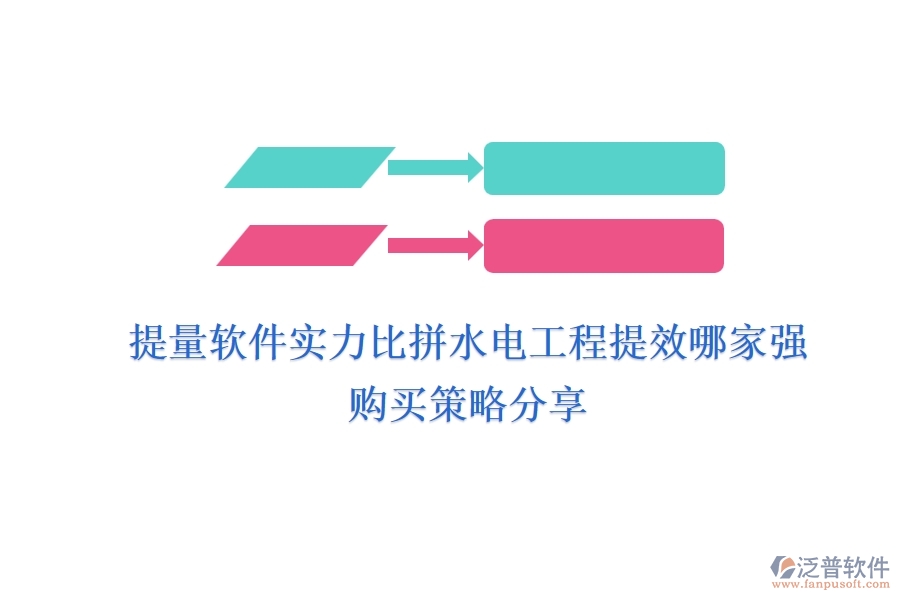 提量软件实力比拼水电工程提效哪家强
购买策略分享

泛普软件
www.fanpusoft.com